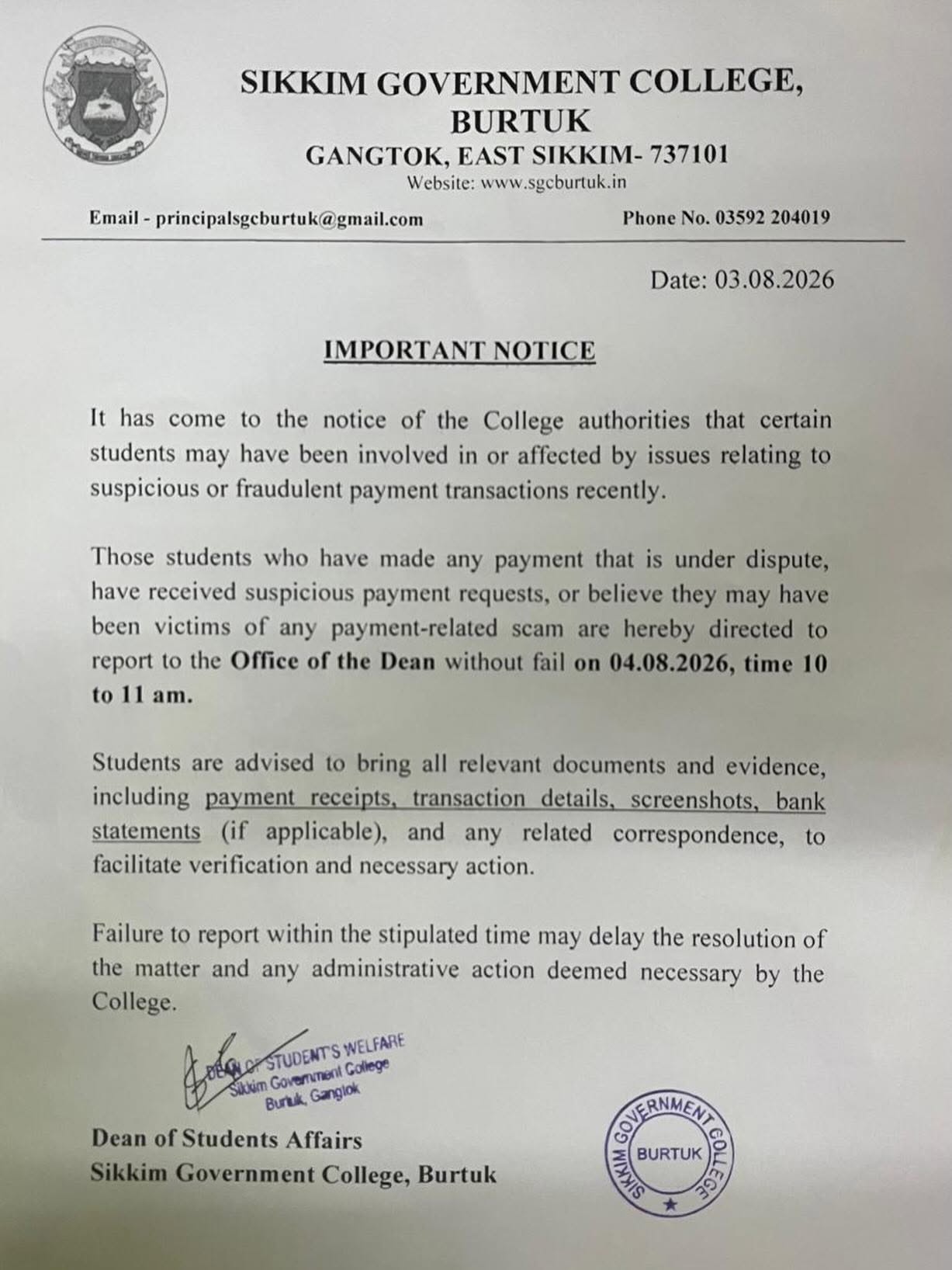 SIKKIM GOVERNMENT COLLEGE, BURTUK
GANGTOK, EAST SIKKIM- 737101
Website: www.sgcburtuk.in

Email - principalsgcburtuk@gmail.com

Phone No. 03592 204019

Date: 03.08.2026

IMPORTANT NOTICE

It has come to the notice of the College authorities that certain students may have been involved in or affected by issues relating to suspicious or fraudulent payment transactions recently.

Those students who have made any payment that is under dispute, have received suspicious payment requests, or believe they may have been victims of any payment-related scam are hereby directed to report to the Office of the Dean without fail on 04.08.2026, time 10 to 11 am.

Students are advised to bring all relevant documents and evidence, including payment receipts, transaction details, screenshots, bank statements (if applicable), and any related correspondence, to facilitate verification and necessary action.

Failure to report within the stipulated time may delay the resolution of the matter and any administrative action deemed necessary by the College.

DEAN OF STUDENT'S WELFARE
Sikkim Government College
Burtuk, Gangtok

Dean of Students Affairs
Sikkim Government College, Burtuk

SIKKIM GOVERNMENT COLLEGE
BURTUK